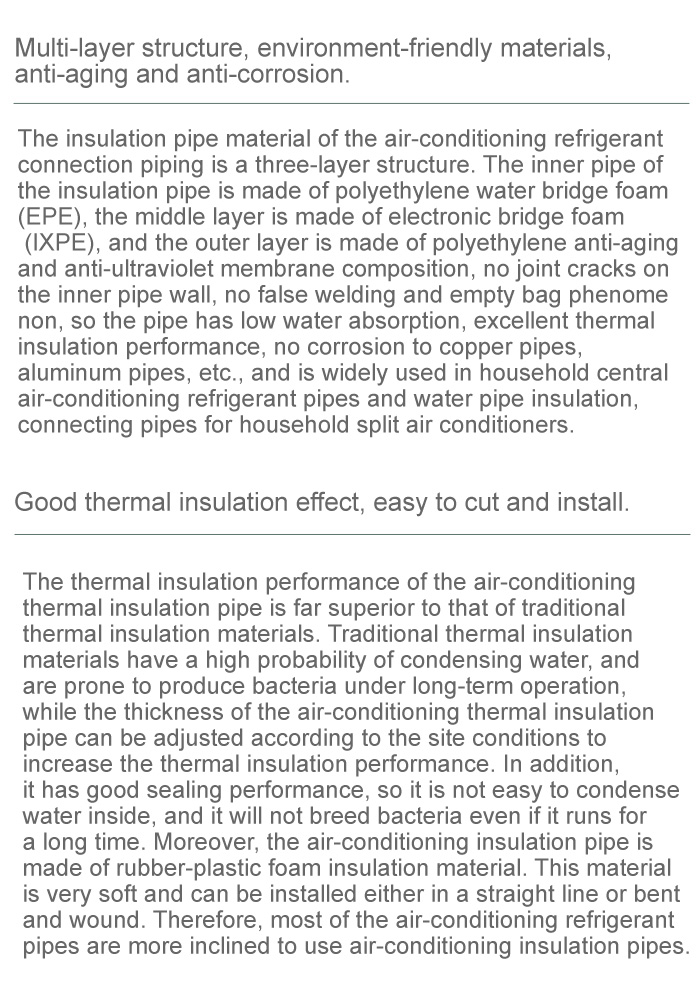 Multi-layer structure, environment-friendly materials, anti-aging and anti-corrosion.

The insulation pipe material of the air-conditioning refrigerant connection piping is a three-layer structure. The inner pipe of the insulation pipe is made of polyethylene water bridge foam (EPE), the middle layer is made of electronic bridge foam (IXPE), and the outer layer is made of polyethylene anti-aging and anti-ultraviolet membrane composition, no joint cracks on the inner pipe wall, no false welding and empty bag phenome non, so the pipe has low water absorption, excellent thermal insulation performance, no corrosion to copper pipes, aluminum pipes, etc., and is widely used in household central air-conditioning refrigerant pipes and water pipe insulation, connecting pipes for household split air conditioners.

Good thermal insulation effect, easy to cut and install.

The thermal insulation performance of the air-conditioning thermal insulation pipe is far superior to that of traditional thermal insulation materials. Traditional thermal insulation materials have a high probability of condensing water, and are prone to produce bacteria under long-term operation, while the thickness of the air-conditioning thermal insulation pipe can be adjusted according to the site conditions to increase the thermal insulation performance. In addition, it has good sealing performance, so it is not easy to condense water inside, and it will not breed bacteria even if it runs for a long time. Moreover, the air-conditioning insulation pipe is made of rubber-plastic foam insulation material. This material is very soft and can be installed either in a straight line or bent and wound. Therefore, most of the air-conditioning refrigerant pipes are more inclined to use air-conditioning insulation pipes.